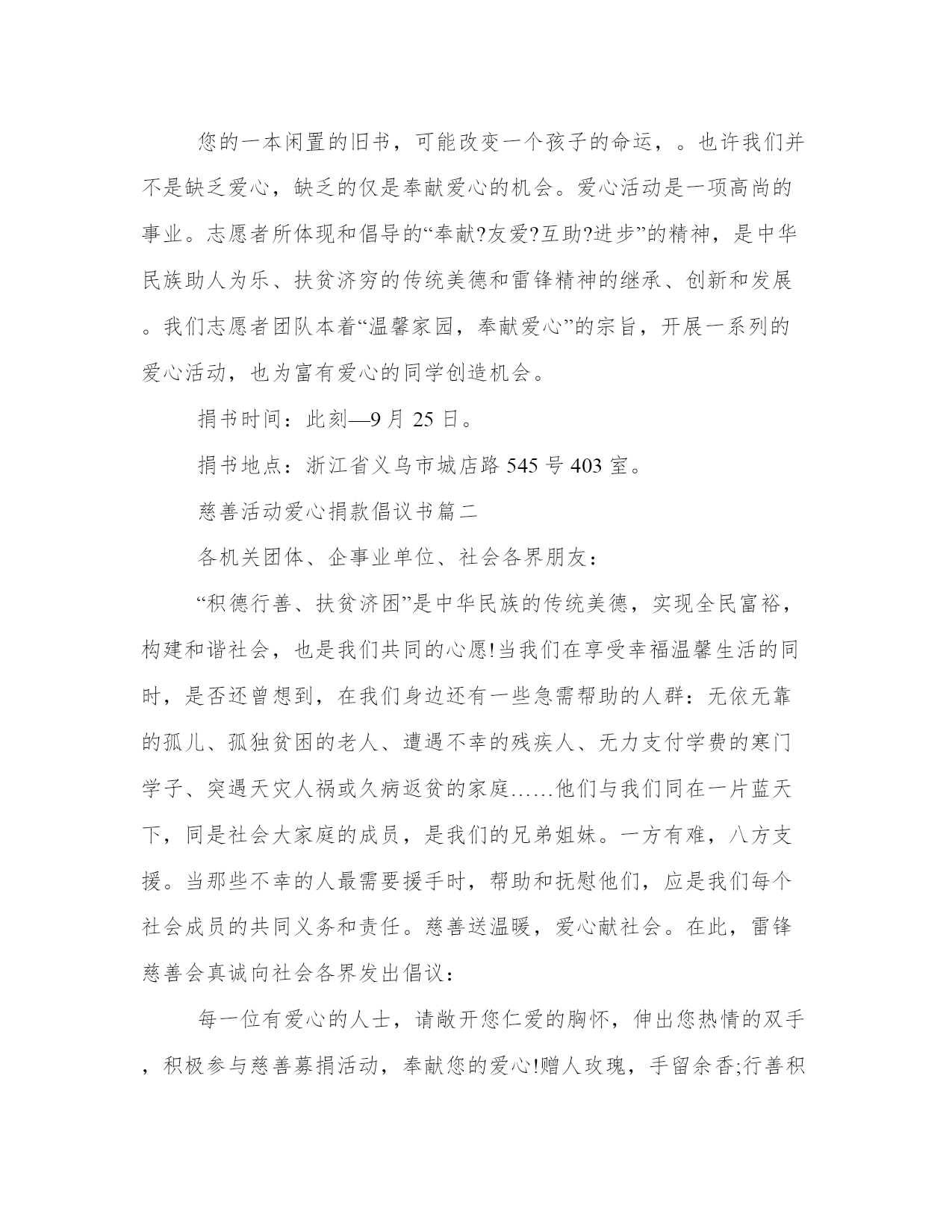 您的一本闲置的旧书，可能改变一个孩子的命运，。也许我们并不是缺乏爱心，缺乏的仅是奉献爱心的机会。爱心活动是一项高尚的事业。志愿者所体现和倡导的“奉献?友爱?互助?进步”的精神，是中华民族助人为乐、扶贫济穷的传统美德和雷锋精神的继承、创新和发展。我们志愿者团队本着“温馨家园，奉献爱心”的宗旨，开展一系列的爱心活动，也为富有爱心的同学创造机会。

捐书时间：此刻—9 月 25 日。

捐书地点：浙江省义乌市城店路 545 号 403 室。

慈善活动爱心捐款倡议书篇二

各机关团体、企事业单位、社会各界朋友：

“积德行善、扶贫济困”是中华民族的传统美德，实现全民富裕，构建和谐社会，也是我们共同的心愿!当我们在享受幸福温馨生活的同时，是否还曾想到，在我们身边还有一些急需帮助的人群：无依无靠的孤儿、孤独贫困的老人、遭遇不幸的残疾人、无力支付学费的寒门学子、突遇天灾人祸或久病返贫的家庭……他们与我们同在一片蓝天下，同是社会大家庭的成员，是我们的兄弟姐妹。一方有难，八方支援。当那些不幸的人最需要援手时，帮助和抚慰他们，应是我们每个社会成员的共同义务和责任。慈善送温暖，爱心献社会。在此，雷锋慈善会真诚向社会各界发出倡议：

每一位有爱心的人士，请敞开您仁爱的胸怀，伸出您热情的双手，积极参与慈善募捐活动，奉献您的爱心!赠人玫瑰，手留余香;行善积